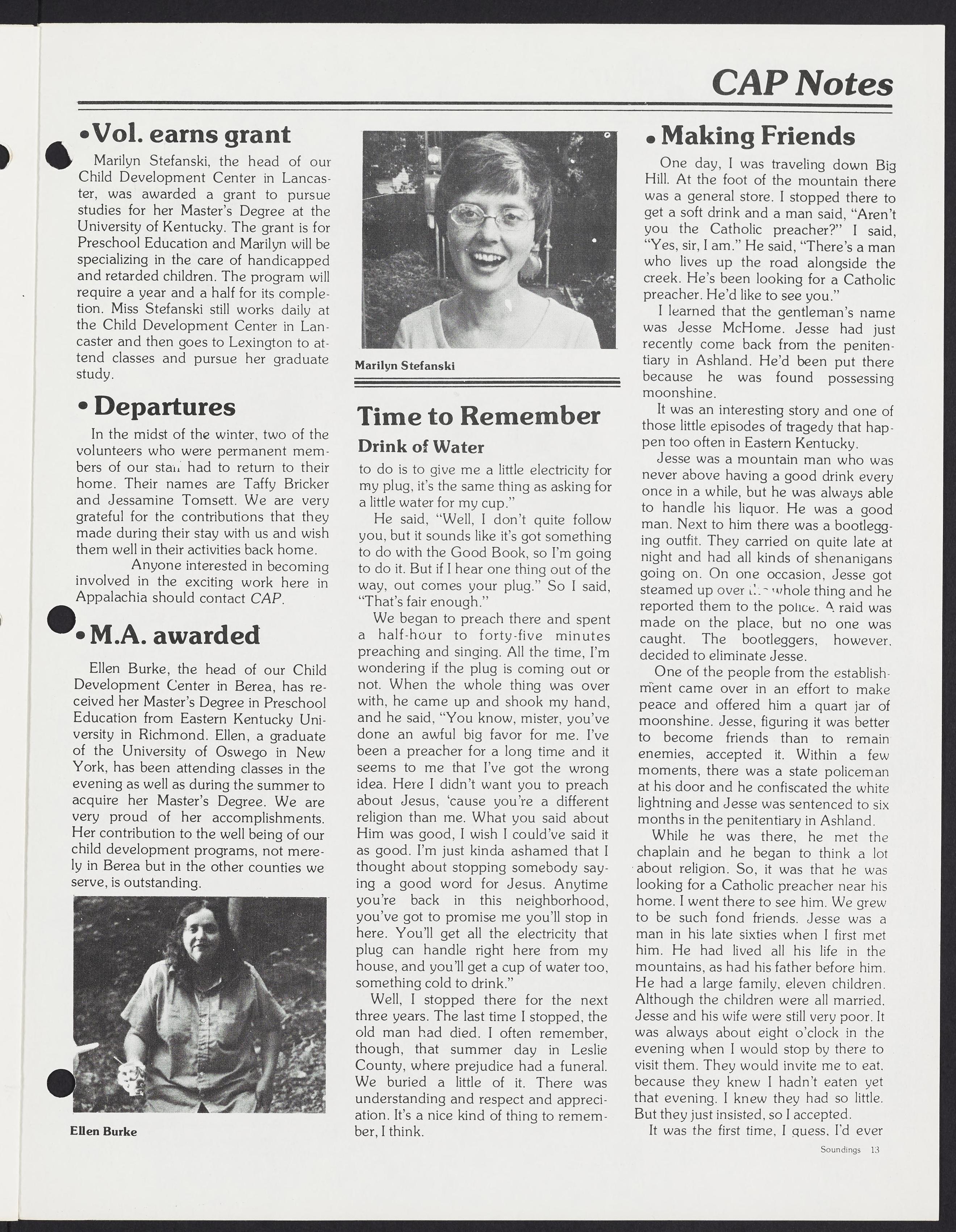 CAP Notes

• Vol. earns grant

Marilyn Stefanski, the head of our Child Development Center in Lancaster, was awarded a grant to pursue studies for her Master's Degree at the University of Kentucky. The grant is for Preschool Education and Marilyn will be specializing in the care of handicapped and retarded children. The program will require a year and a half for its completion. Miss Stefanski still works daily at the Child Development Center in Lancaster and then goes to Lexington to attend classes and pursue her graduate study.

• Departures

In the midst of the winter, two of the volunteers who were permanent members of our staff had to return to their home. Their names are Taffy Bricker and Jessamine Tomsett. We are very grateful for the contributions that they made during their stay with us and wish them well in their activities back home.

Anyone interested in becoming involved in the exciting work here in Appalachia should contact CAP.

• M.A. awarded

Ellen Burke, the head of our Child Development Center in Berea, has received her Master's Degree in Preschool Education from Eastern Kentucky University in Richmond. Ellen, a graduate of the University of Oswego in New York, has been attending classes in the evening as well as during the summer to acquire her Master's Degree. We are very proud of her accomplishments. Her contribution to the well being of our child development programs, not merely in Berea but in the other counties we serve, is outstanding.

Ellen Burke

Marilyn Stefanski

Time to Remember

Drink of Water

to do is to give me a little electricity for my plug, it's the same thing as asking for a little water for my cup."

He said, "Well, I don't quite follow you, but it sounds like it's got something to do with the Good Book, so I'm going to do it. But if I hear one thing out of the way, out comes your plug." So I said, "That's fair enough."

We began to preach there and spent a half-hour to forty-five minutes preaching and singing. All the time, I'm wondering if the plug is coming out or not. When the whole thing was over with, he came up and shook my hand, and he said, "You know, mister, you've done an awful big favor for me. I've been a preacher for a long time and it seems to me that I've got the wrong idea. Here I didn't want you to preach about Jesus, 'cause you're a different religion than me. What you said about Him was good, I wish I could've said it as good. I'm just kinda ashamed that I thought about stopping somebody saying a good word for Jesus. Anytime you're back in this neighborhood, you've got to promise me you'll stop in here. You'll get all the electricity that plug can handle right here from my house, and you'll get a cup of water too, something cold to drink."

Well, I stopped there for the next three years. The last time I stopped, the old man had died. I often remember, though, that summer day in Leslie County, where prejudice had a funeral. We buried a little of it. There was understanding and respect and appreciation. It's a nice kind of thing to remember, I think.

• Making Friends

One day, I was traveling down Big Hill. At the foot of the mountain there was a general store. I stopped there to get a soft drink and a man said, "Aren't you the Catholic preacher?" I said, "Yes, sir, I am." He said, "There's a man who lives up the road alongside the creek. He's been looking for a Catholic preacher. He'd like to see you."

I learned that the gentleman's name was Jesse McHome. Jesse had just recently come back from the penitentiary in Ashland. He'd been put there because he was found possessing moonshine.

It was an interesting story and one of those little episodes of tragedy that happen too often in Eastern Kentucky.

Jesse was a mountain man who was never above having a good drink every once in a while, but he was always able to handle his liquor. He was a good man. Next to him there was a bootlegging outfit. They carried on quite late at night and had all kinds of shenanigans going on. On one occasion, Jesse got steamed up over the whole thing and he reported them to the police. A raid was made on the place, but no one was caught. The bootleggers, however, decided to eliminate Jesse.

One of the people from the establishment came over in an effort to make peace and offered him a quart jar of moonshine. Jesse, figuring it was better to become friends than to remain enemies, accepted it. Within a few moments, there was a state policeman at his door and he confiscated the white lightning and Jesse was sentenced to six months in the penitentiary in Ashland.

While he was there, he met the chaplain and he began to think a lot about religion. So, it was that he was looking for a Catholic preacher near his home. I went there to see him. We grew to be such fond friends. Jesse was a man in his late sixties when I first met him. He had lived all his life in the mountains, as had his father before him. He had a large family, eleven children. Although the children were all married, Jesse and his wife were still very poor. It was always about eight o'clock in the evening when I would stop by there to visit them. They would invite me to eat, because they knew I hadn't eaten yet that evening. I knew they had so little. But they just insisted, so I accepted.

It was the first time, I guess, I'd ever

Soundings 13